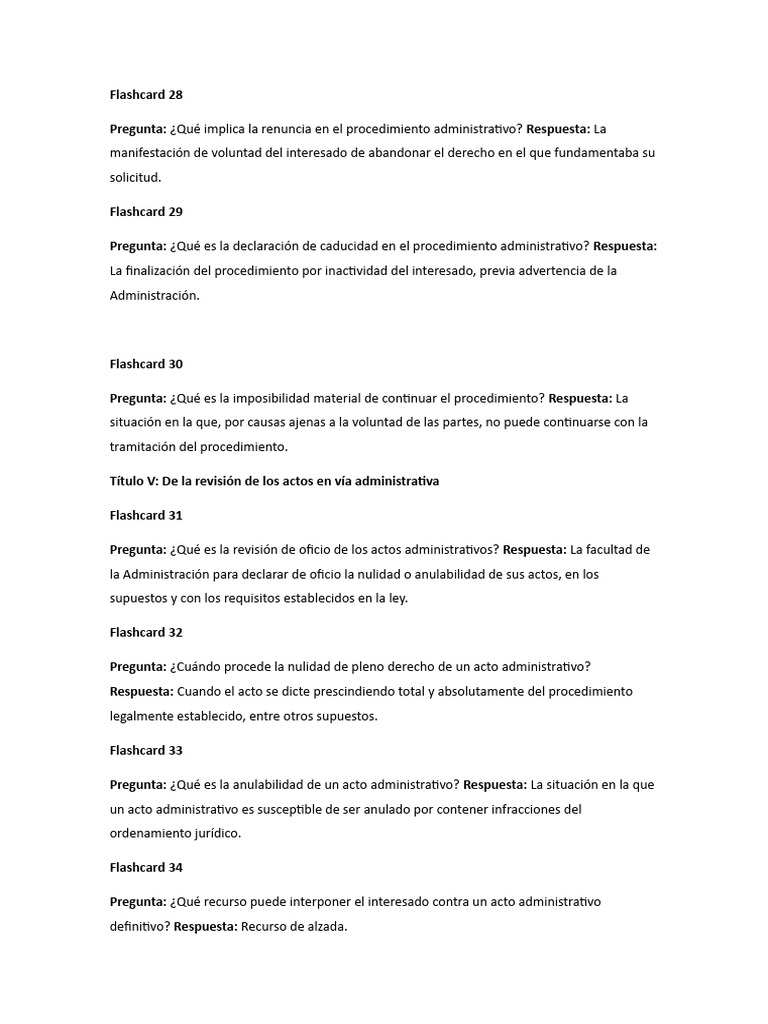 Flashcard 28

Pregunta: ¿Qué implica la renuncia en el procedimiento administrativo? Respuesta: La manifestación de voluntad del interesado de abandonar el derecho en el que fundamentaba su solicitud.

Flashcard 29

Pregunta: ¿Qué es la declaración de caducidad en el procedimiento administrativo? Respuesta: La finalización del procedimiento por inactividad del interesado, previa advertencia de la Administración.

Flashcard 30

Pregunta: ¿Qué es la imposibilidad material de continuar el procedimiento? Respuesta: La situación en la que, por causas ajenas a la voluntad de las partes, no puede continuarse con la tramitación del procedimiento.

Título V: De la revisión de los actos en vía administrativa

Flashcard 31

Pregunta: ¿Qué es la revisión de oficio de los actos administrativos? Respuesta: La facultad de la Administración para declarar de oficio la nulidad o anulabilidad de sus actos, en los supuestos y con los requisitos establecidos en la ley.

Flashcard 32

Pregunta: ¿Cuándo procede la nulidad de pleno derecho de un acto administrativo? Respuesta: Cuando el acto se dicte prescindiendo total y absolutamente del procedimiento legalmente establecido, entre otros supuestos.

Flashcard 33

Pregunta: ¿Qué es la anulabilidad de un acto administrativo? Respuesta: La situación en la que un acto administrativo es susceptible de ser anulado por contener infracciones del ordenamiento jurídico.

Flashcard 34

Pregunta: ¿Qué recurso puede interponer el interesado contra un acto administrativo definitivo? Respuesta: Recurso de alzada.